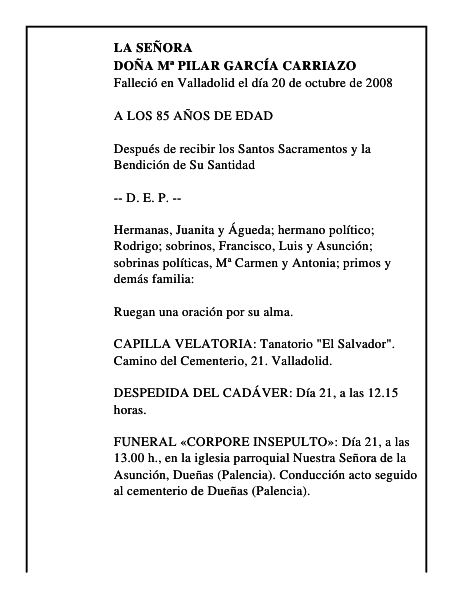 LA SEÑORA
DOÑA Mª PILAR GARCÍA CARRIAZO
Falleció en Valladolid el día 20 de octubre de 2008

A LOS 85 AÑOS DE EDAD

Después de recibir los Santos Sacramentos y la Bendición de Su Santidad

-- D. E. P. --

Hermanas, Juanita y Águeda; hermano político; Rodrigo; sobrinos, Francisco, Luis y Asunción; sobrinas políticas, Mª Carmen y Antonia; primos y demás familia:

Ruegan una oración por su alma.

CAPILLA VELATORIA: Tanatorio "El Salvador". Camino del Cementerio, 21. Valladolid.

DESPEDIDA DEL CADÁVER: Día 21, a las 12.15 horas.

FUNERAL «CORPORE INSEPULTO»: Día 21, a las 13.00 h., en la iglesia parroquial Nuestra Señora de la Asunción, Dueñas (Palencia). Conducción acto seguido al cementerio de Dueñas (Palencia).